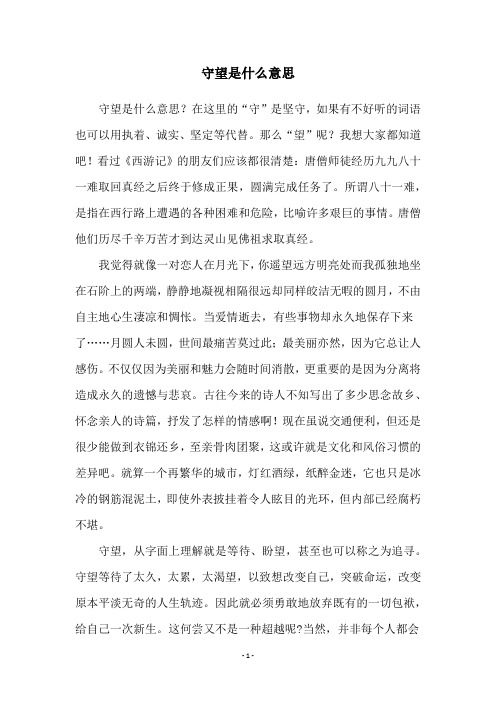 守望是什么意思

守望是什么意思？在这里的“守”是坚守，如果有不好听的词语也可以用执着、诚实、坚定等代替。那么“望”呢？我想大家都知道吧！看过《西游记》的朋友们应该都很清楚：唐僧师徒经历九九八十一难取回真经之后终于修成正果，圆满完成任务了。所谓八十一难，是指在西行路上遭遇的各种困难和危险，比喻许多艰巨的事情。唐僧他们历尽千辛万苦才到达灵山见佛祖求取真经。

我觉得就像一对恋人在月光下，你遥望远方明亮处而我孤独地坐在石阶上的两端，静静地凝视相隔很远却同样皎洁无暇的圆月，不由自主地心生凄凉和惆怅。当爱情逝去，有些事物却永久地保存下来了……月圆人未圆，世间最痛苦莫过此；最美丽亦然，因为它总让人感伤。不仅仅因为美丽和魅力会随时间消散，更重要的是因为分离将造成永久的遗憾与悲哀。古往今来的诗人不知写出了多少思念故乡、怀念亲人的诗篇，抒发了怎样的情感啊！现在虽说交通便利，但还是很少能做到衣锦还乡，至亲骨肉团聚，这或许就是文化和风俗习惯的差异吧。就算一个再繁华的城市，灯红酒绿，纸醉金迷，它也只是冰冷的钢筋混泥土，即使外表披挂着令人眩目的光环，但内部已经腐朽不堪。

守望，从字面上理解就是等待、盼望，甚至也可以称之为追寻。守望等待了太久，太累，太渴望，以致想改变自己，突破命运，改变原本平淡无奇的人生轨迹。因此就必须勇敢地放弃既有的一切包袱，给自己一次新生。这何尝又不是一种超越呢?当然，并非每个人都会

- 1 -